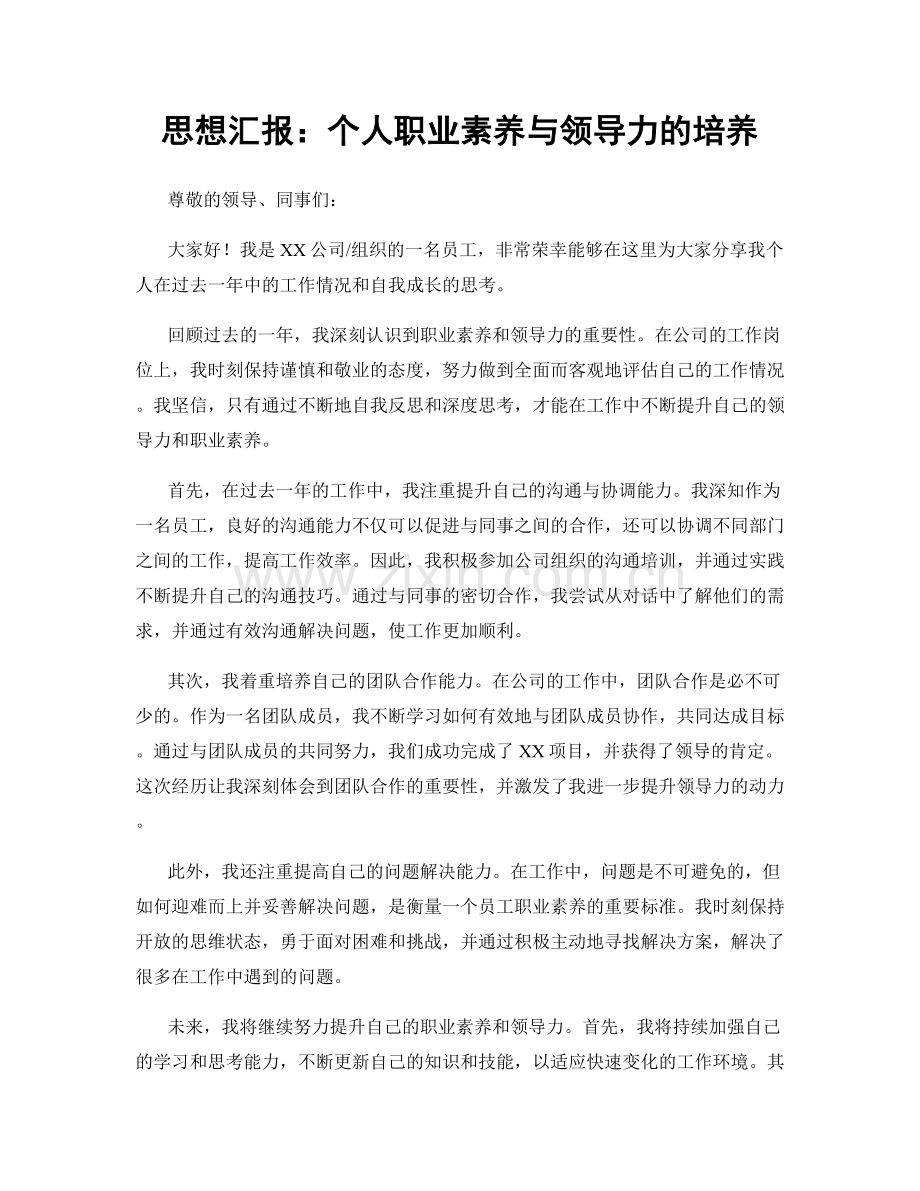 思想汇报：个人职业素养与领导力的培养

尊敬的领导、同事们：

大家好！我是XX公司/组织的一名员工，非常荣幸能够在这里为大家分享我个人在过去一年中的工作情况和自我成长的思考。

回顾过去的一年，我深刻认识到职业素养和领导力的重要性。在公司的工作岗位上，我时刻保持谨慎和敬业的态度，努力做到全面而客观地评估自己的工作情况。我坚信，只有通过不断地自我反思和深度思考，才能在工作中不断提升自己的领导力和职业素养。

首先，在过去一年的工作中，我注重提升自己的沟通与协调能力。我深知作为一名员工，良好的沟通能力不仅可以促进与同事之间的合作，还可以协调不同部门之间的工作，提高工作效率。因此，我积极参加公司组织的沟通培训，并通过实践不断提升自己的沟通技巧。通过与同事的密切合作，我尝试从对话中了解他们的需求，并通过有效沟通解决问题，使工作更加顺利。

其次，我着重培养自己的团队合作能力。在公司的工作中，团队合作是必不可少的。作为一名团队成员，我不断学习如何有效地与团队成员协作，共同达成目标。通过与团队成员的共同努力，我们成功完成了XX项目，并获得了领导的肯定。这次经历让我深刻体会到团队合作的重要性，并激发了我进一步提升领导力的动力。

此外，我还注重提高自己的问题解决能力。在工作中，问题是不可避免的，但如何迎难而上并妥善解决问题，是衡量一个员工职业素养的重要标准。我时刻保持开放的思维状态，勇于面对困难和挑战，并通过积极主动地寻找解决方案，解决了很多在工作中遇到的问题。

未来，我将继续努力提升自己的职业素养和领导力。首先，我将持续加强自己的学习和思考能力，不断更新自己的知识和技能，以适应快速变化的工作环境。其

www.zixin.com.cn